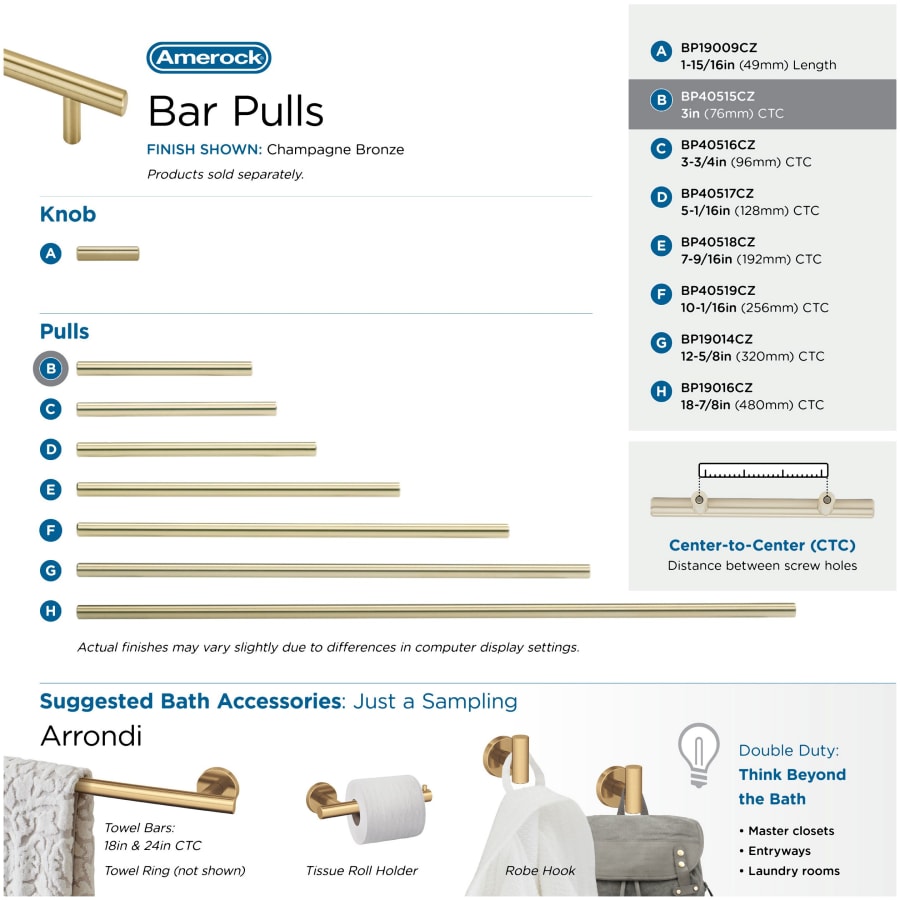 Amerock

Bar Pulls

FINISH SHOWN: Champagne Bronze

Products sold separately.

Knob

A

Pulls

B

C

D

E

F

G

H

Actual finishes may vary slightly due to differences in computer display settings.

A BP19009CZ
1-15/16in (49mm) Length

B BP40515CZ
3in (76mm) CTC

C BP40516CZ
3-3/4in (96mm) CTC

D BP40517CZ
5-1/16in (128mm) CTC

E BP40518CZ
7-9/16in (192mm) CTC

F BP40519CZ
10-1/16in (256mm) CTC

G BP19014CZ
12-5/8in (320mm) CTC

H BP19016CZ
18-7/8in (480mm) CTC

Center-to-Center (CTC)
Distance between screw holes

Suggested Bath Accessories: Just a Sampling

Arrondi

Towel Bars:
18in & 24in CTC
Towel Ring (not shown)

Tissue Roll Holder

Robe Hook

Double Duty:
Think Beyond the Bath

• Master closets
• Entryways
• Laundry rooms